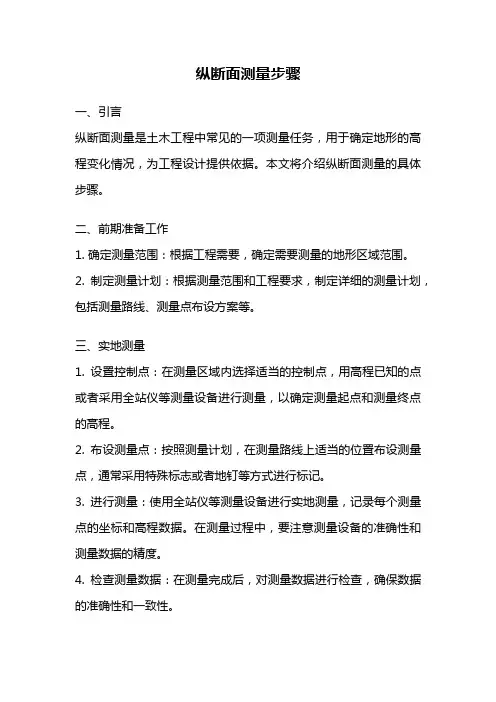 纵断面测量步骤

一、引言

纵断面测量是土木工程中常见的一项测量任务，用于确定地形的高程变化情况，为工程设计提供依据。本文将介绍纵断面测量的具体步骤。

二、前期准备工作

1. 确定测量范围：根据工程需要，确定需要测量的地形区域范围。

2. 制定测量计划：根据测量范围和工程要求，制定详细的测量计划，包括测量路线、测量点布设方案等。

三、实地测量

1. 设置控制点：在测量区域内选择适当的控制点，用高程已知的点或者采用全站仪等测量设备进行测量，以确定测量起点和测量终点的高程。

2. 布设测量点：按照测量计划，在测量路线上适当的位置布设测量点，通常采用特殊标志或者地钉等方式进行标记。

3. 进行测量：使用全站仪等测量设备进行实地测量，记录每个测量点的坐标和高程数据。在测量过程中，要注意测量设备的准确性和测量数据的精度。

4. 检查测量数据：在测量完成后，对测量数据进行检查，确保数据的准确性和一致性。